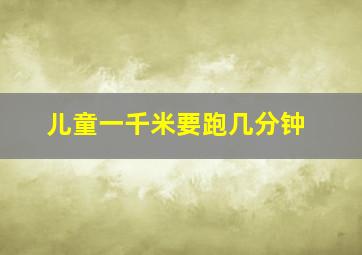 儿童一千米要跑几分钟